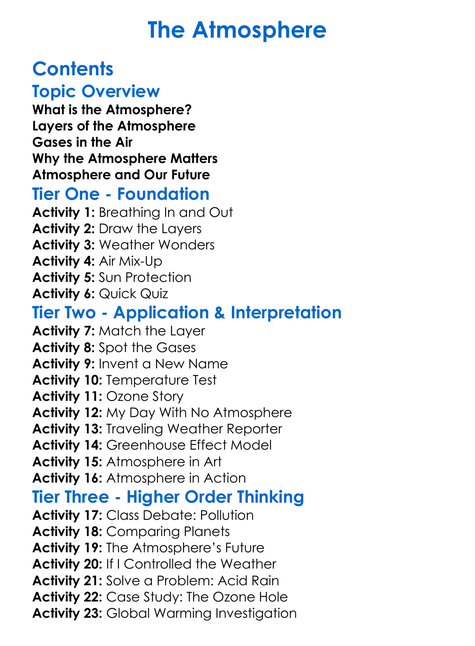 The Atmosphere

Contents

Topic Overview

What is the Atmosphere?
Layers of the Atmosphere
Gases in the Air
Why the Atmosphere Matters
Atmosphere and Our Future

Tier One - Foundation

Activity 1: Breathing In and Out
Activity 2: Draw the Layers
Activity 3: Weather Wonders
Activity 4: Air Mix-Up
Activity 5: Sun Protection
Activity 6: Quick Quiz

Tier Two - Application & Interpretation

Activity 7: Match the Layer
Activity 8: Spot the Gases
Activity 9: Invent a New Name
Activity 10: Temperature Test
Activity 11: Ozone Story
Activity 12: My Day With No Atmosphere
Activity 13: Traveling Weather Reporter
Activity 14: Greenhouse Effect Model
Activity 15: Atmosphere in Art
Activity 16: Atmosphere in Action

Tier Three - Higher Order Thinking

Activity 17: Class Debate: Pollution
Activity 18: Comparing Planets
Activity 19: The Atmosphere's Future
Activity 20: If I Controlled the Weather
Activity 21: Solve a Problem: Acid Rain
Activity 22: Case Study: The Ozone Hole
Activity 23: Global Warming Investigation